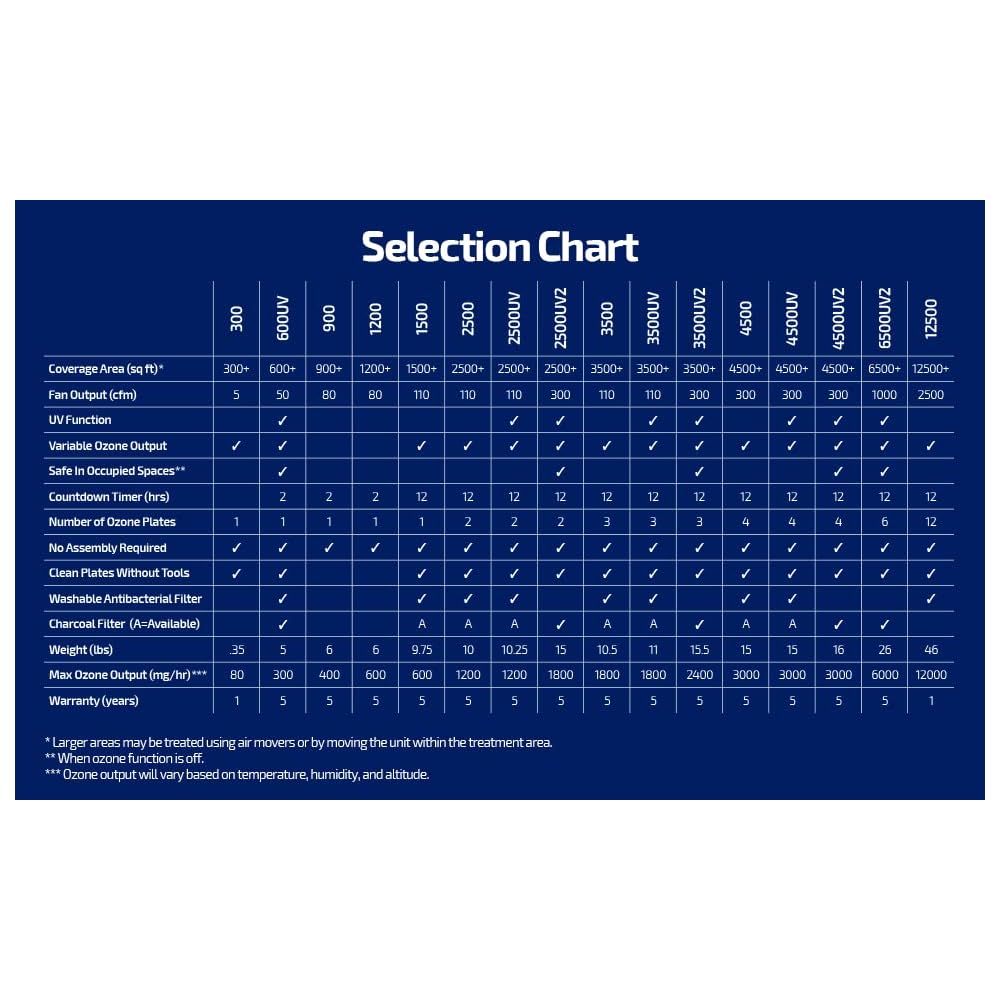 Selection Chart

| | 300 | 600UV | 900 | 1200 | 1500 | 2500 | 2500UV | 2500UV2 | 3500 | 3500UV | 3500UV2 | 4500 | 4500UV | 4500UV2 | 6500UV2 | 12500 |
|---|---|---|---|---|---|---|---|---|---|---|---|---|---|---|---|---|
| Coverage Area (sq ft)* | 300+ | 600+ | 900+ | 1200+ | 1500+ | 2500+ | 2500+ | 2500+ | 3500+ | 3500+ | 3500+ | 4500+ | 4500+ | 4500+ | 6500+ | 12500+ |
| Fan Output (cfm) | 5 | 50 | 80 | 80 | 110 | 110 | 110 | 300 | 110 | 110 | 300 | 300 | 300 | 300 | 1000 | 2500 |
| UV Function | | ✓ | | | | | ✓ | ✓ | | ✓ | ✓ | | ✓ | ✓ | ✓ | |
| Variable Ozone Output | ✓ | ✓ | | | ✓ | ✓ | ✓ | ✓ | ✓ | ✓ | ✓ | ✓ | ✓ | ✓ | ✓ | ✓ |
| Safe In Occupied Spaces** | | ✓ | | | | | | ✓ | | | ✓ | | | ✓ | ✓ | |
| Countdown Timer (hrs) | | 2 | 2 | 2 | 12 | 12 | 12 | 12 | 12 | 12 | 12 | 12 | 12 | 12 | 12 | 12 |
| Number of Ozone Plates | 1 | 1 | 1 | 1 | 1 | 2 | 2 | 2 | 3 | 3 | 3 | 4 | 4 | 4 | 6 | 12 |
| No Assembly Required | ✓ | ✓ | ✓ | ✓ | ✓ | ✓ | ✓ | ✓ | ✓ | ✓ | ✓ | ✓ | ✓ | ✓ | ✓ | ✓ |
| Clean Plates Without Tools | ✓ | ✓ | | | ✓ | ✓ | ✓ | ✓ | ✓ | ✓ | ✓ | ✓ | ✓ | ✓ | ✓ | ✓ |
| Washable Antibacterial Filter | | ✓ | | | ✓ | ✓ | ✓ | | ✓ | ✓ | | ✓ | ✓ | | | ✓ |
| Charcoal Filter (A=Available) | | ✓ | | | A | A | A | ✓ | A | A | ✓ | A | A | ✓ | ✓ | |
| Weight (lbs) | .35 | 5 | 6 | 6 | 9.75 | 10 | 10.25 | 15 | 10.5 | 11 | 15.5 | 15 | 15 | 16 | 26 | 46 |
| Max Ozone Output (mg/hr)*** | 80 | 300 | 400 | 600 | 600 | 1200 | 1200 | 1800 | 1800 | 1800 | 2400 | 3000 | 3000 | 3000 | 6000 | 12000 |
| Warranty (years) | 1 | 5 | 5 | 5 | 5 | 5 | 5 | 5 | 5 | 5 | 5 | 5 | 5 | 5 | 5 | 1 |

* Larger areas may be treated using air movers or by moving the unit within the treatment area.
** When ozone function is off.
*** Ozone output will vary based on temperature, humidity, and altitude.